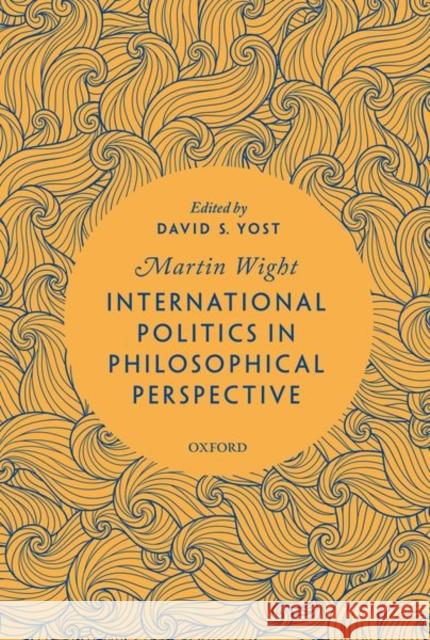 Edited by
DAVID S. YOST

Martin Wight
INTERNATIONAL POLITICS IN PHILOSOPHICAL PERSPECTIVE

OXFORD